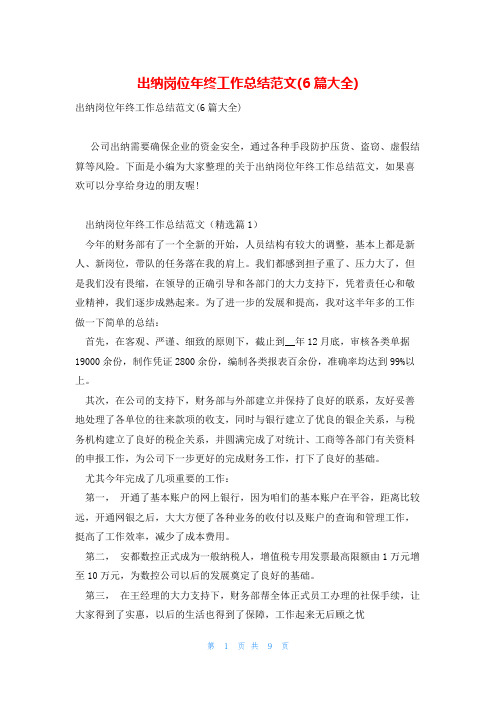 出纳岗位年终工作总结范文(6篇大全)

出纳岗位年终工作总结范文(6篇大全)

公司出纳需要确保企业的资金安全，通过各种手段防护压货、盗窃、虚假结算等风险。下面是小编为大家整理的关于出纳岗位年终工作总结范文，如果喜欢可以分享给身边的朋友喔!

出纳岗位年终工作总结范文（精选篇1）

今年的财务部有了一个全新的开始，人员结构有较大的调整，基本上都是新人、新岗位，带队的任务落在我的肩上。我们都感到担子重了、压力大了，但是我们没有畏缩，在领导的正确引导和各部门的大力支持下，凭着责任心和敬业精神，我们逐步成熟起来。为了进一步的发展和提高，我对这半年多的工作做一下简单的总结：

首先，在客观、严谨、细致的原则下，截止到__年12月底，审核各类单据19000余份，制作凭证2800余份，编制各类报表百余份，准确率均达到99%以上。

其次，在公司的支持下，财务部与外部建立并保持了良好的联系，友好妥善地处理了各单位的往来款项的收支，同时与银行建立了优良的银企关系，与税务机构建立了良好的税企关系，并圆满完成了对统计、工商等各部门有关资料的申报工作，为公司下一步更好的完成财务工作，打下了良好的基础。

尤其今年完成了几项重要的工作：

第一， 开通了基本账户的网上银行，因为咱们的基本账户在平谷，距离比较远，开通网银之后，大大方便了各种业务的收付以及账户的查询和管理工作，提高了工作效率，减少了成本费用。

第二， 安都数控正式成为一般纳税人，增值税专用发票最高限额由1万元增至10万元，为数控公司以后的发展奠定了良好的基础。

第三， 在王经理的大力支持下，财务部帮全体正式员工办理的社保手续，让大家得到了实惠，以后的生活也得到了保障，工作起来无后顾之忧

第 1 页 共 9 页